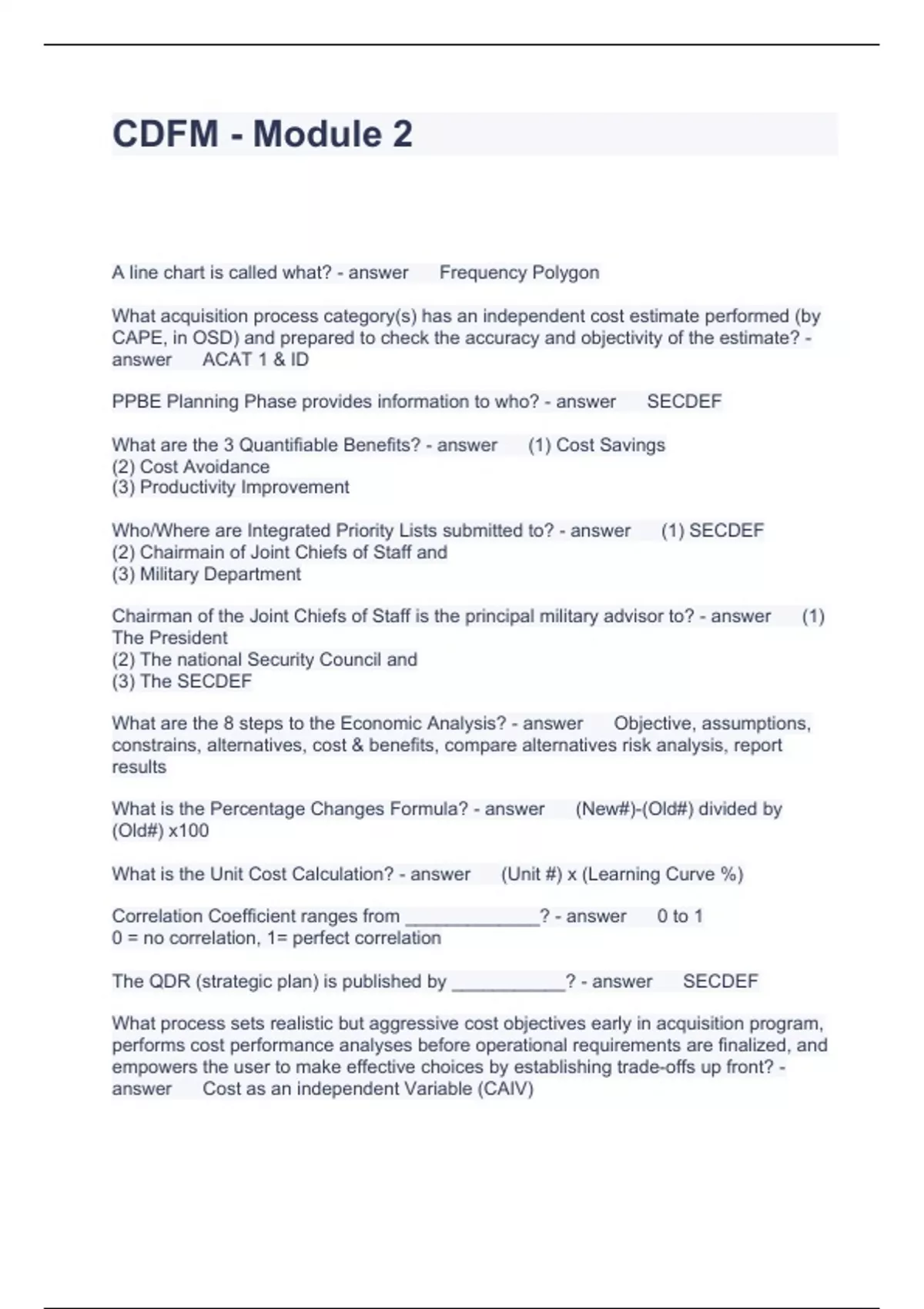 CDFM - Module 2

A line chart is called what? - answer Frequency Polygon

What acquisition process category(s) has an independent cost estimate performed (by CAPE, in OSD) and prepared to check the accuracy and objectivity of the estimate? - answer ACAT 1 & ID

PPBE Planning Phase provides information to who? - answer SECDEF

What are the 3 Quantifiable Benefits? - answer (1) Cost Savings
(2) Cost Avoidance
(3) Productivity Improvement

Who/Where are Integrated Priority Lists submitted to? - answer (1) SECDEF
(2) Chairmain of Joint Chiefs of Staff and
(3) Military Department

Chairman of the Joint Chiefs of Staff is the principal military advisor to? - answer (1) The President
(2) The national Security Council and
(3) The SECDEF

What are the 8 steps to the Economic Analysis? - answer Objective, assumptions, constrains, alternatives, cost & benefits, compare alternatives risk analysis, report results

What is the Percentage Changes Formula? - answer (New#)-(Old#) divided by (Old#) x100

What is the Unit Cost Calculation? - answer (Unit #) x (Learning Curve %)

Correlation Coefficient ranges from _____________? - answer 0 to 1
0 = no correlation, 1= perfect correlation

The QDR (strategic plan) is published by ___________? - answer SECDEF

What process sets realistic but aggressive cost objectives early in acquisition program, performs cost performance analyses before operational requirements are finalized, and empowers the user to make effective choices by establishing trade-offs up front? - answer Cost as an independent Variable (CAIV)